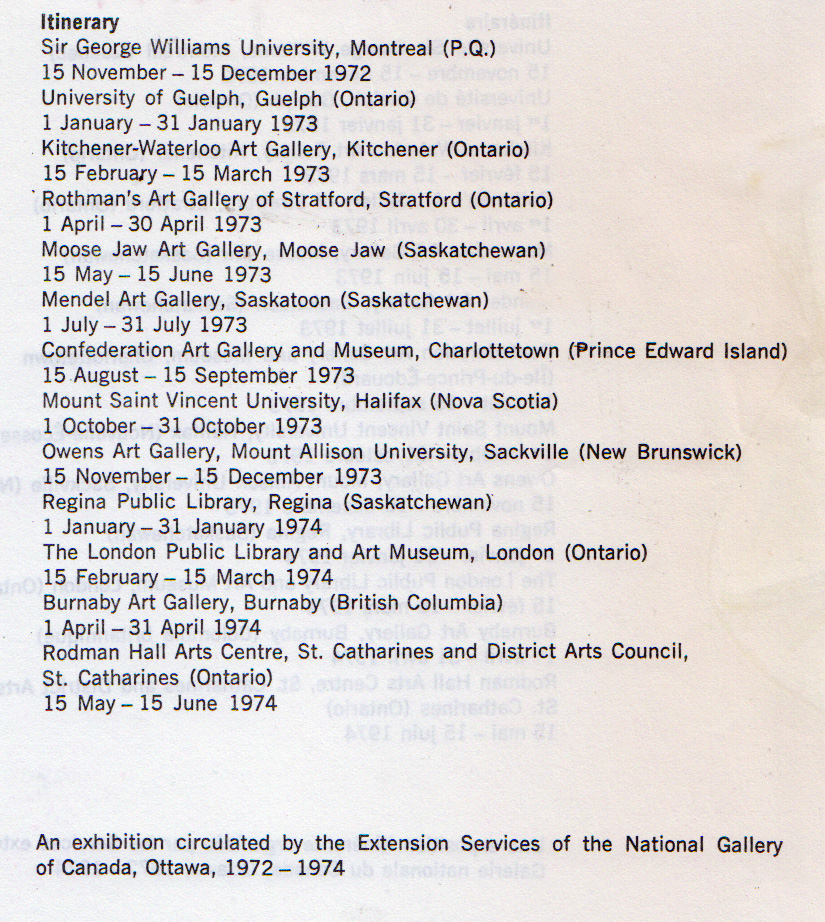 Itinerary
Sir George Williams University, Montreal (P.Q.)
15 November – 15 December 1972
University of Guelph, Guelph (Ontario)
1 January – 31 January 1973
Kitchener-Waterloo Art Gallery, Kitchener (Ontario)
15 February – 15 March 1973
Rothman's Art Gallery of Stratford, Stratford (Ontario)
1 April – 30 April 1973
Moose Jaw Art Gallery, Moose Jaw (Saskatchewan)
15 May – 15 June 1973
Mendel Art Gallery, Saskatoon (Saskatchewan)
1 July – 31 July 1973
Confederation Art Gallery and Museum, Charlottetown (Prince Edward Island)
15 August – 15 September 1973
Mount Saint Vincent University, Halifax (Nova Scotia)
1 October – 31 October 1973
Owens Art Gallery, Mount Allison University, Sackville (New Brunswick)
15 November – 15 December 1973
Regina Public Library, Regina (Saskatchewan)
1 January – 31 January 1974
The London Public Library and Art Museum, London (Ontario)
15 February – 15 March 1974
Burnaby Art Gallery, Burnaby (British Columbia)
1 April – 31 April 1974
Rodman Hall Arts Centre, St. Catharines and District Arts Council, St. Catharines (Ontario)
15 May – 15 June 1974

An exhibition circulated by the Extension Services of the National Gallery of Canada, Ottawa, 1972 – 1974